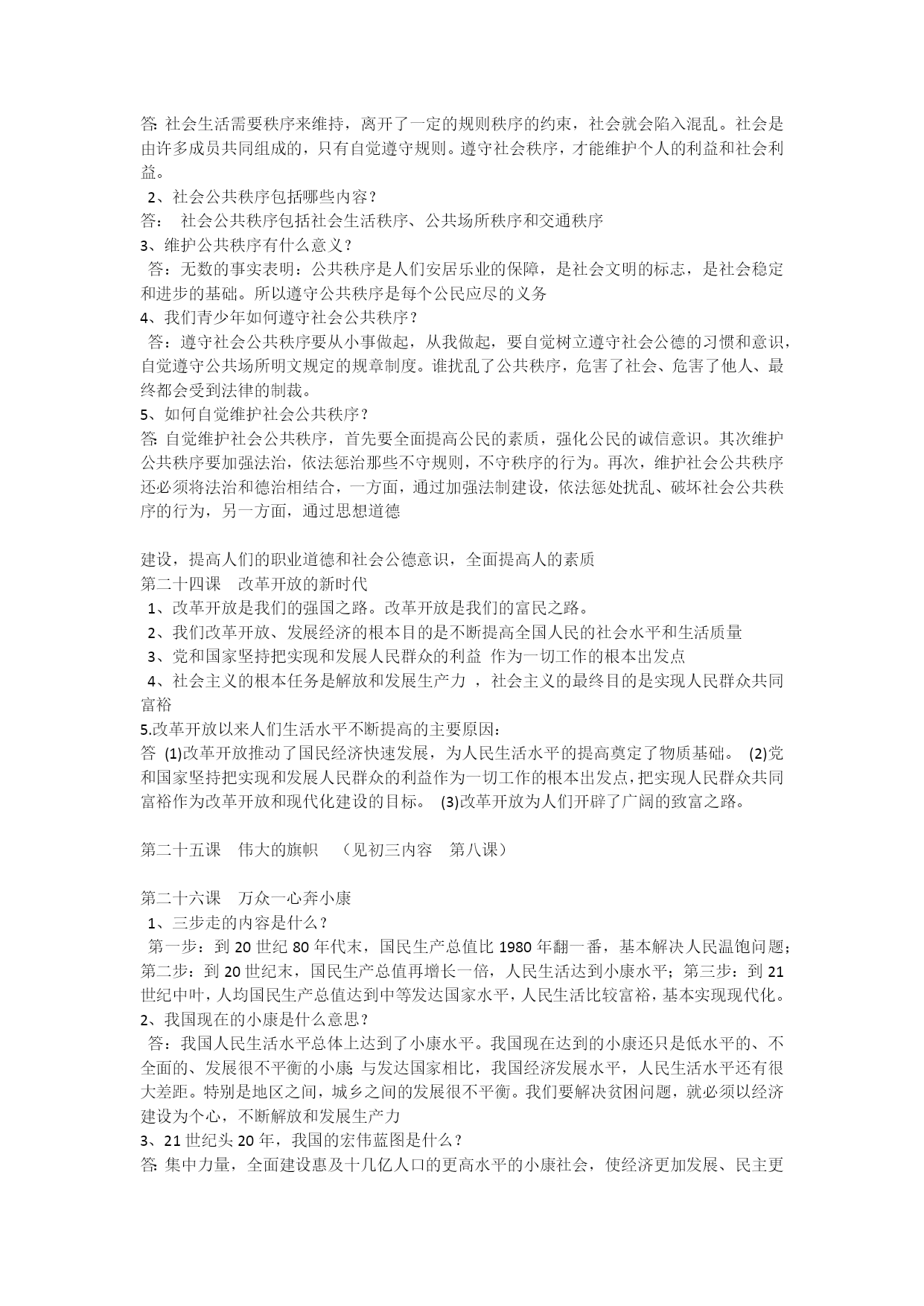 答: 社会生活需要秩序来维持，离开了一定的规则秩序的约束，社会就会陷入混乱。社会是由许多成员共同组成的，只有自觉遵守规则。遵守社会秩序，才能维护个人的利益和社会利益。

2、社会公共秩序包括哪些内容？

答： 社会公共秩序包括社会生活秩序、公共场所秩序和交通秩序

3、维护公共秩序有什么意义？

答：无数的事实表明：公共秩序是人们安居乐业的保障，是社会文明的标志，是社会稳定和进步的基础。所以遵守公共秩序是每个公民应尽的义务

4、我们青少年如何遵守社会公共秩序？

答：遵守社会公共秩序要从小事做起，从我做起，要自觉树立遵守社会公德的习惯和意识，自觉遵守公共场所明文规定的规章制度。谁扰乱了公共秩序，危害了社会、危害了他人、最终都会受到法律的制裁。

5、如何自觉维护社会公共秩序？

答: 自觉维护社会公共秩序，首先要全面提高公民的素质，强化公民的诚信意识。其次维护公共秩序要加强法治，依法惩治那些不守规则，不守秩序的行为。再次，维护社会公共秩序还必须将法治和德治相结合，一方面，通过加强法制建设，依法惩处扰乱、破坏社会公共秩序的行为，另一方面，通过思想道德

建设，提高人们的职业道德和社会公德意识，全面提高人的素质

第二十四课 改革开放的新时代

1、改革开放是我们的强国之路。改革开放是我们的富民之路。

2、我们改革开放、发展经济的根本目的是不断提高全国人民的社会水平和生活质量

3、党和国家坚持把实现和发展人民群众的利益 作为一切工作的根本出发点

4、社会主义的根本任务是解放和发展生产力 ，社会主义的最终目的是实现人民群众共同富裕

5.改革开放以来人们生活水平不断提高的主要原因：

答 (1)改革开放推动了国民经济快速发展，为人民生活水平的提高奠定了物质基础。 (2)党和国家坚持把实现和发展人民群众的利益作为一切工作的根本出发点，把实现人民群众共同富裕作为改革开放和现代化建设的目标。 (3)改革开放为人们开辟了广阔的致富之路。

第二十五课 伟大的旗帜 （见初三内容 第八课）

第二十六课 万众一心奔小康

1、三步走的内容是什么？

第一步：到 20 世纪 80 年代末，国民生产总值比 1980 年翻一番，基本解决人民温饱问题；第二步：到 20 世纪末，国民生产总值再增长一倍，人民生活达到小康水平；第三步：到 21 世纪中叶，人均国民生产总值达到中等发达国家水平，人民生活比较富裕，基本实现现代化。

2、我国现在的小康是什么意思？

答：我国人民生活水平总体上达到了小康水平。我国现在达到的小康还只是低水平的、不全面的、发展很不平衡的小康; 与发达国家相比，我国经济发展水平，人民生活水平还有很大差距。特别是地区之间，城乡之间的发展很不平衡。我们要解决贫困问题，就必须以经济建设为个心，不断解放和发展生产力

3、21 世纪头 20 年，我国的宏伟蓝图是什么？

答: 集中力量，全面建设惠及十几亿人口的更高水平的小康社会，使经济更加发展、民主更